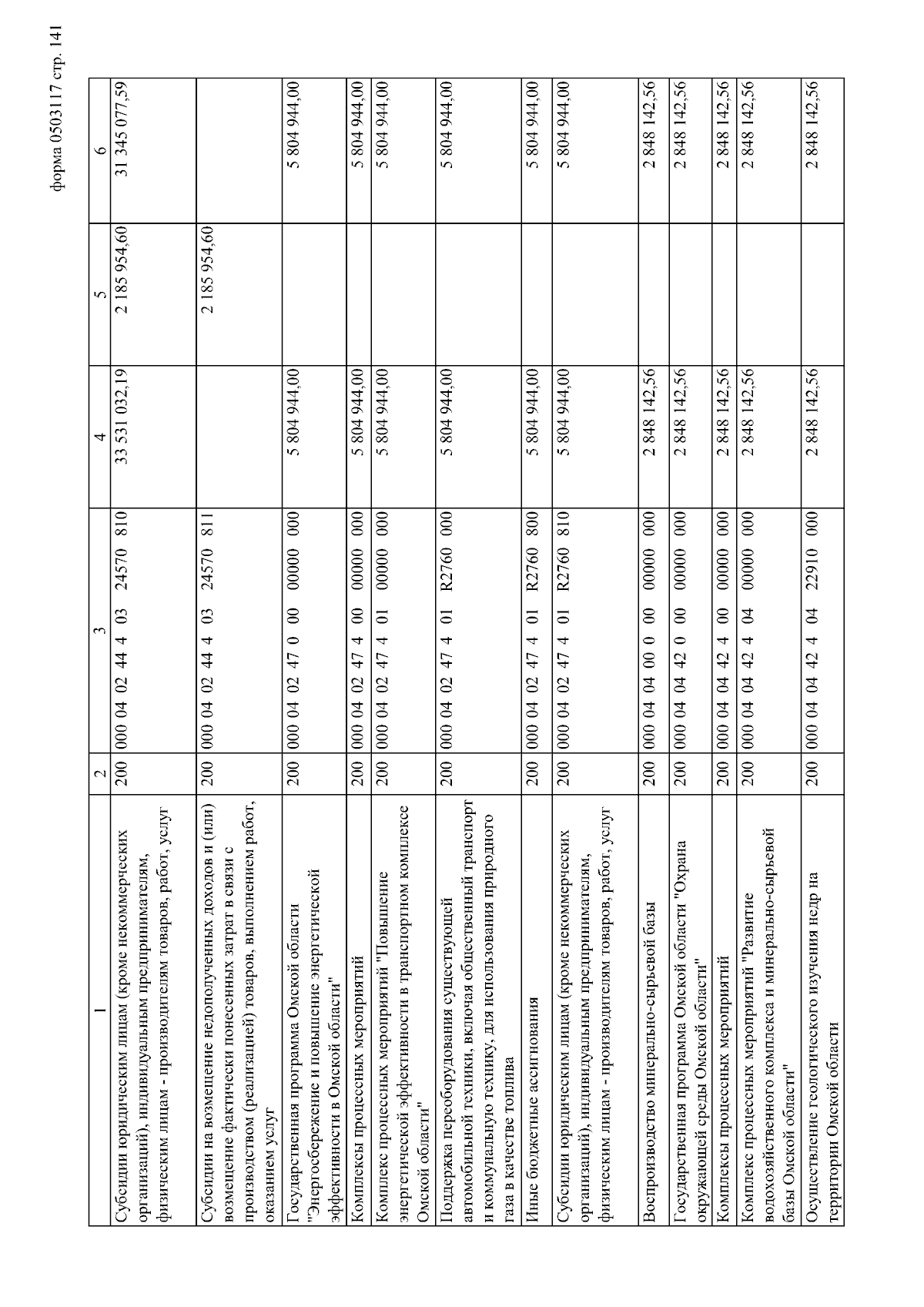 форма 0503117 стр. 141

| 1 | 2 | 3 | 4 | 5 | 6 |
|---|---|---|---|---|---|
| Субсидии юридическим лицам (кроме некоммерческих организаций), индивидуальным предпринимателям, физическим лицам - производителям товаров, работ, услуг | 200 | 000 04 02 44 4 03 24570 810 | 33 531 032,19 | 2 185 954,60 | 31 345 077,59 |
| Субсидии на возмещение недополученных доходов и (или) возмещение фактически понесенных затрат в связи с производством (реализацией) товаров, выполнением работ, оказанием услуг | 200 | 000 04 02 44 4 03 24570 811 | | 2 185 954,60 | |
| Государственная программа Омской области "Энергосбережение и повышение энергетической эффективности в Омской области" | 200 | 000 04 02 47 0 00 00000 000 | 5 804 944,00 | | 5 804 944,00 |
| Комплексы процессных мероприятий | 200 | 000 04 02 47 4 00 00000 000 | 5 804 944,00 | | 5 804 944,00 |
| Комплекс процессных мероприятий "Повышение энергетической эффективности в транспортном комплексе Омской области" | 200 | 000 04 02 47 4 01 00000 000 | 5 804 944,00 | | 5 804 944,00 |
| Поддержка переоборудования существующей автомобильной техники, включая общественный транспорт и коммунальную технику, для использования природного газа в качестве топлива | 200 | 000 04 02 47 4 01 R2760 000 | 5 804 944,00 | | 5 804 944,00 |
| Иные бюджетные ассигнования | 200 | 000 04 02 47 4 01 R2760 800 | 5 804 944,00 | | 5 804 944,00 |
| Субсидии юридическим лицам (кроме некоммерческих организаций), индивидуальным предпринимателям, физическим лицам - производителям товаров, работ, услуг | 200 | 000 04 02 47 4 01 R2760 810 | 5 804 944,00 | | 5 804 944,00 |
| Воспроизводство минерально-сырьевой базы | 200 | 000 04 04 00 0 00 00000 000 | 2 848 142,56 | | 2 848 142,56 |
| Государственная программа Омской области "Охрана окружающей среды Омской области" | 200 | 000 04 04 42 0 00 00000 000 | 2 848 142,56 | | 2 848 142,56 |
| Комплексы процессных мероприятий | 200 | 000 04 04 42 4 00 00000 000 | 2 848 142,56 | | 2 848 142,56 |
| Комплекс процессных мероприятий "Развитие водохозяйственного комплекса и минерально-сырьевой базы Омской области" | 200 | 000 04 04 42 4 04 00000 000 | 2 848 142,56 | | 2 848 142,56 |
| Осуществление геологического изучения недр на территории Омской области | 200 | 000 04 04 42 4 04 22910 000 | 2 848 142,56 | | 2 848 142,56 |